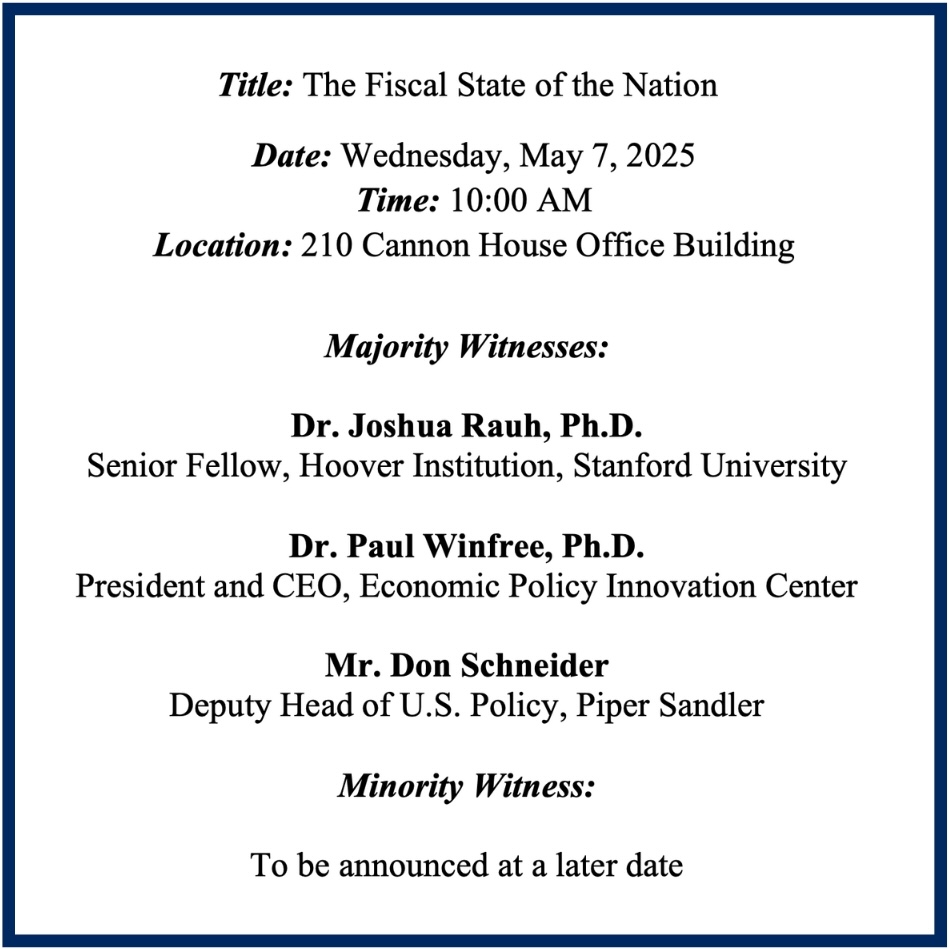 Title: The Fiscal State of the Nation

Date: Wednesday, May 7, 2025
Time: 10:00 AM
Location: 210 Cannon House Office Building

Majority Witnesses:

Dr. Joshua Rauh, Ph.D.
Senior Fellow, Hoover Institution, Stanford University

Dr. Paul Winfree, Ph.D.
President and CEO, Economic Policy Innovation Center

Mr. Don Schneider
Deputy Head of U.S. Policy, Piper Sandler

Minority Witness:

To be announced at a later date